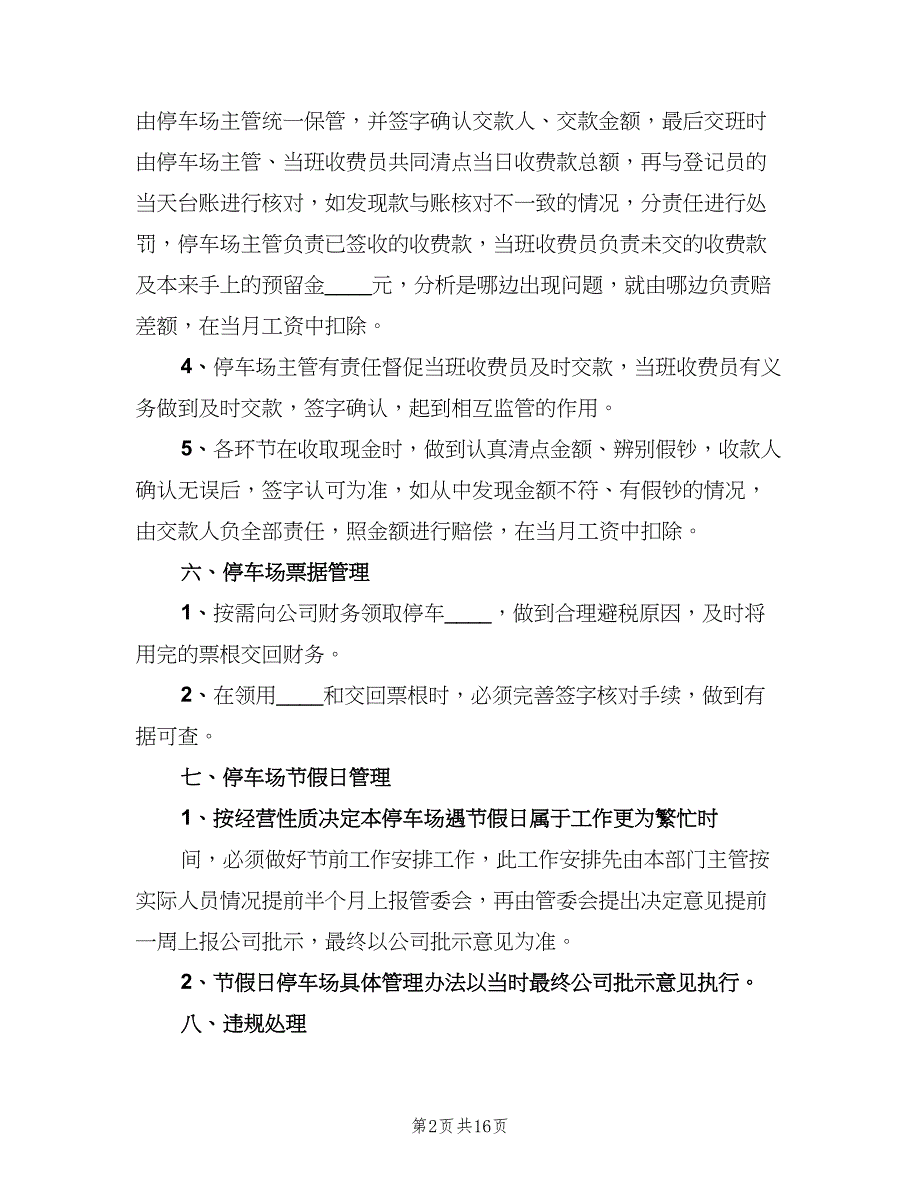 由停车场主管统一保管，并签字确认交款人、交款金额，最后交班时由停车场主管、当班收费员共同清点当日收费款总额，再与登记员的当天台账进行核对，如发现款与账核对不一致的情况，分责任进行处罚，停车场主管负责已签收的收费款，当班收费员负责未交的收费款及本来手上的预留金____元，分析是哪边出现问题，就由哪边负责赔差额，在当月工资中扣除。

4、停车场主管有责任督促当班收费员及时交款，当班收费员有义务做到及时交款，签字确认，起到相互监管的作用。

5、各环节在收取现金时，做到认真清点金额、辨别假钞，收款人确认无误后，签字认可为准，如从中发现金额不符、有假钞的情况，由交款人负全部责任，照金额进行赔偿，在当月工资中扣除。

六、停车场票据管理

1、按需向公司财务领取停车____，做到合理避税原因，及时将用完的票根交回财务。

2、在领用____和交回票根时，必须完善签字核对手续，做到有据可查。

七、停车场节假日管理

1、按经营性质决定本停车场遇节假日属于工作更为繁忙时间，必须做好节前工作安排工作，此工作安排先由本部门主管按实际人员情况提前半个月上报管委会，再由管委会提出决定意见提前一周上报公司批示，最终以公司批示意见为准。

2、节假日停车场具体管理办法以当时最终公司批示意见执行。

八、违规处理

第2页 共16页